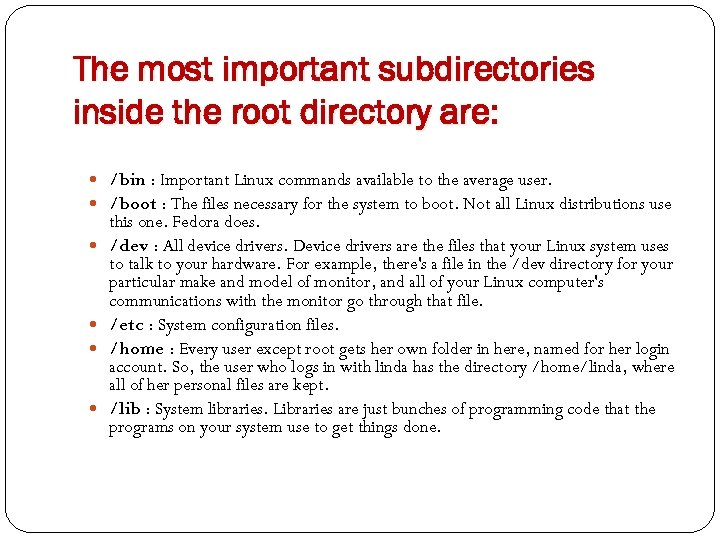 The most important subdirectories inside the root directory are:

- /bin : Important Linux commands available to the average user.
- /boot : The files necessary for the system to boot. Not all Linux distributions use this one. Fedora does.
- /dev : All device drivers. Device drivers are the files that your Linux system uses to talk to your hardware. For example, there's a file in the /dev directory for your particular make and model of monitor, and all of your Linux computer's communications with the monitor go through that file.
- /etc : System configuration files.
- /home : Every user except root gets her own folder in here, named for her login account. So, the user who logs in with linda has the directory /home/linda, where all of her personal files are kept.
- /lib : System libraries. Libraries are just bunches of programming code that the programs on your system use to get things done.